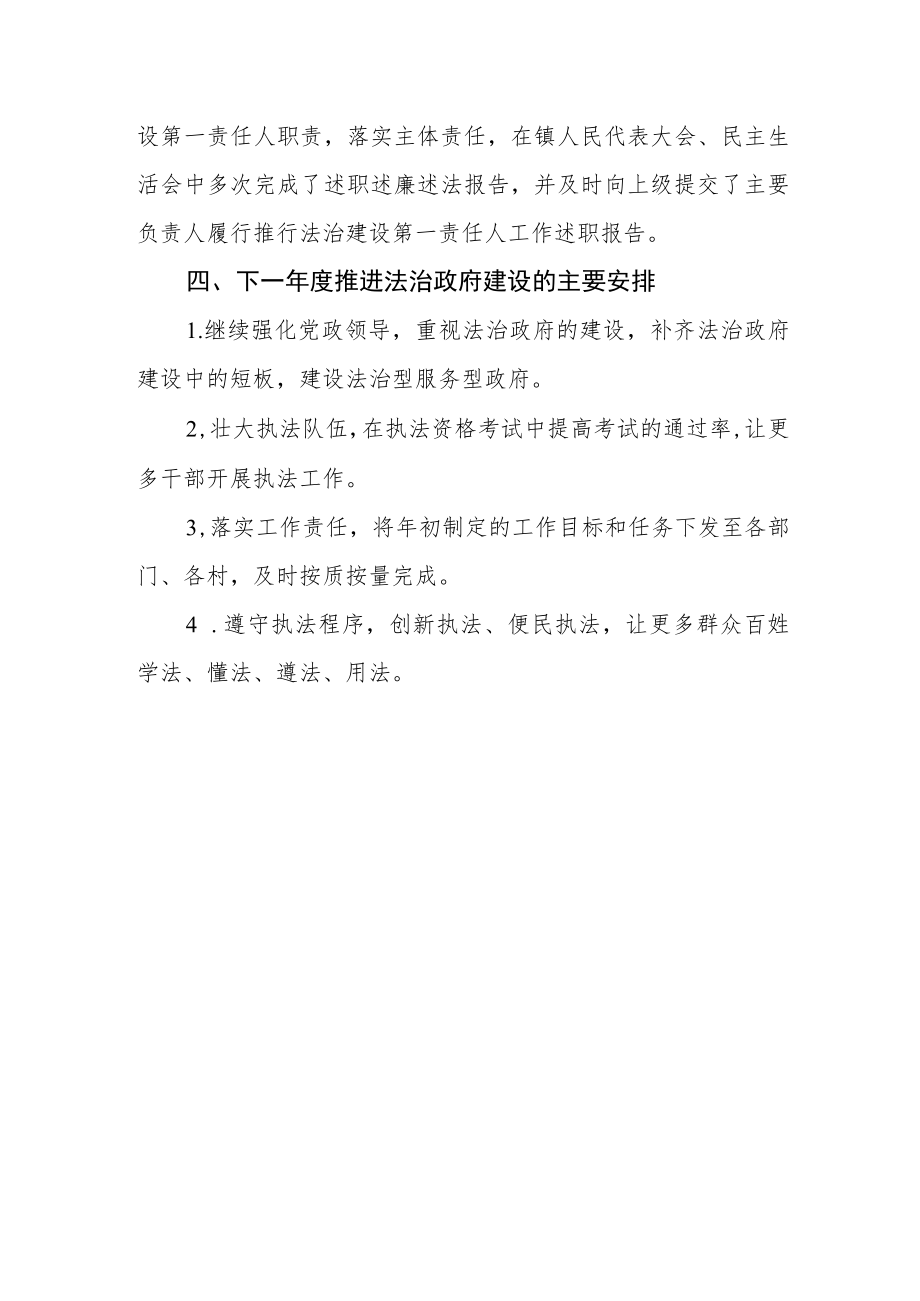 设第一责任人职责，落实主体责任，在镇人民代表大会、民主生活会中多次完成了述职述廉述法报告，并及时向上级提交了主要负责人履行推行法治建设第一责任人工作述职报告。

四、下一年度推进法治政府建设的主要安排

1.继续强化党政领导，重视法治政府的建设，补齐法治政府建设中的短板，建设法治型服务型政府。

2,壮大执法队伍,在执法资格考试中提高考试的通过率,让更多干部开展执法工作。

3,落实工作责任，将年初制定的工作目标和任务下发至各部门、各村，及时按质按量完成。

4 .遵守执法程序，创新执法、便民执法，让更多群众百姓学法、懂法、遵法、用法。